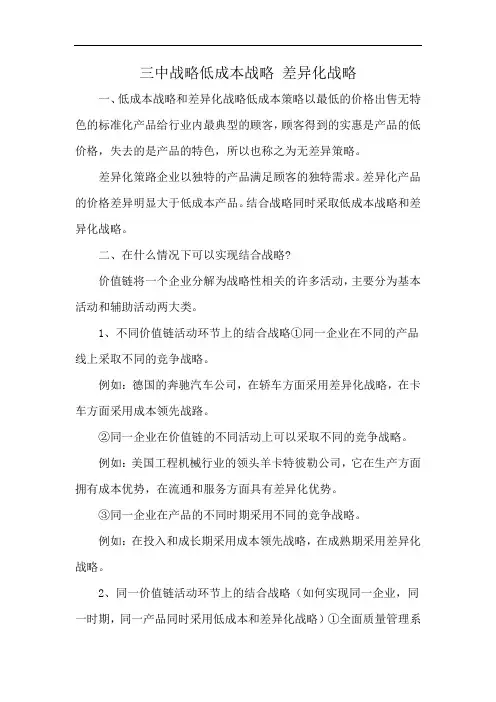 三中战略低成本战略 差异化战略

一、低成本战略和差异化战略低成本策略以最低的价格出售无特色的标准化产品给行业内最典型的顾客，顾客得到的实惠是产品的低价格，失去的是产品的特色，所以也称之为无差异策略。

差异化策路企业以独特的产品满足顾客的独特需求。差异化产品的价格差异明显大于低成本产品。结合战略同时采取低成本战略和差异化战略。

二、在什么情况下可以实现结合战略?

价值链将一个企业分解为战略性相关的许多活动，主要分为基本活动和辅助活动两大类。

1、不同价值链活动环节上的结合战略①同一企业在不同的产品线上采取不同的竞争战略。

例如：德国的奔驰汽车公司，在轿车方面采用差异化战略，在卡车方面采用成本领先战路。

②同一企业在价值链的不同活动上可以采取不同的竞争战略。

例如：美国工程机械行业的领头羊卡特彼勒公司，它在生产方面拥有成本优势，在流通和服务方面具有差异化优势。

③同一企业在产品的不同时期采用不同的竞争战略。

例如：在投入和成长期采用成本领先战略，在成熟期采用差异化战略。

2、同一价值链活动环节上的结合战略（如何实现同一企业，同一时期，同一产品同时采用低成本和差异化战略）①全面质量管理系